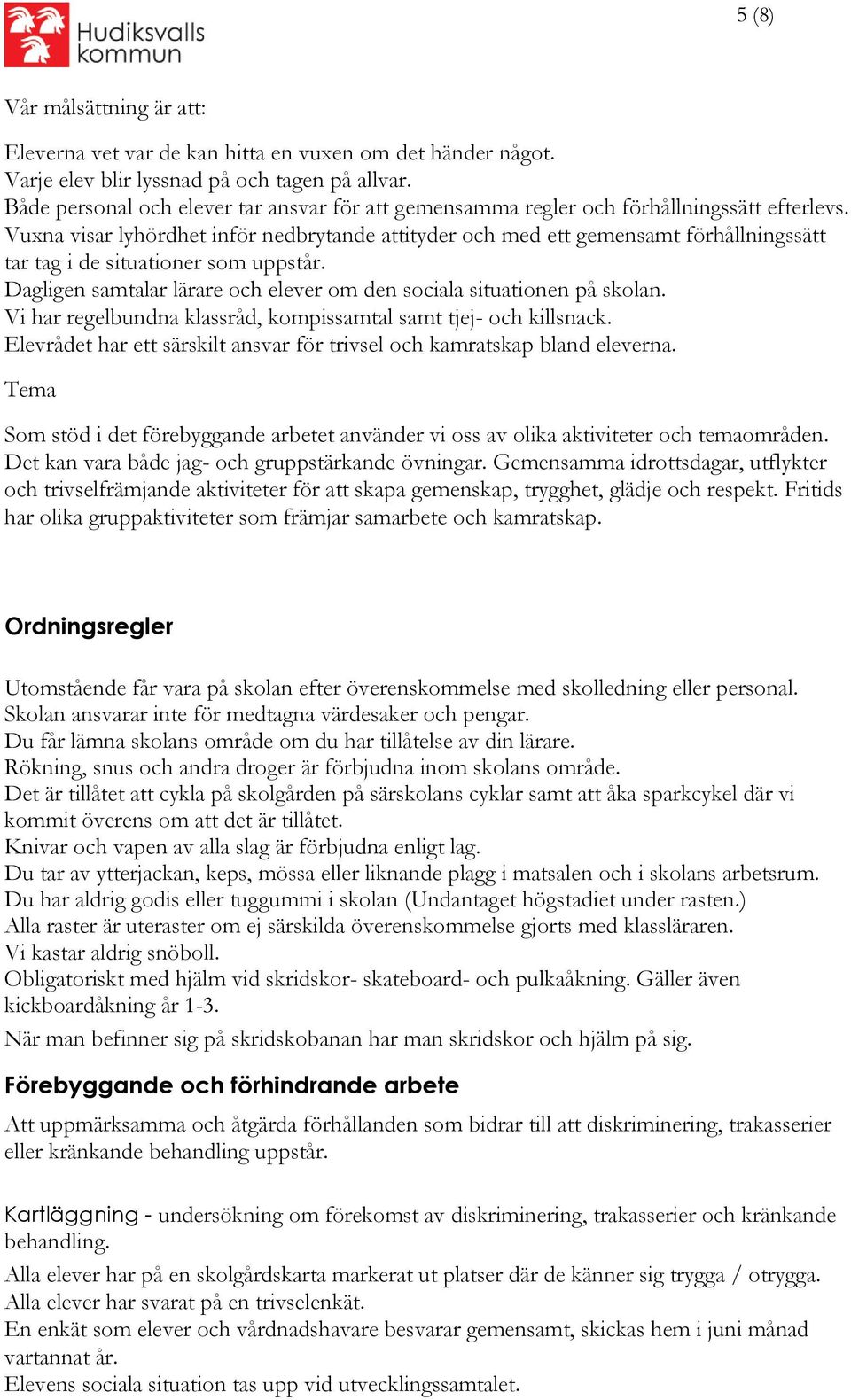 Hudiksvalls kommun

5 (8)

Vår målsättning är att:

Eleverna vet var de kan hitta en vuxen om det händer något.
Varje elev blir lyssnad på och tagen på allvar.
Både personal och elever tar ansvar för att gemensamma regler och förhållningssätt efterlevs.
Vuxna visar lyhördhet inför nedbrytande attityder och med ett gemensamt förhållningssätt tar tag i de situationer som uppstår.
Dagligen samtalar lärare och elever om den sociala situationen på skolan.
Vi har regelbundna klassråd, kompissamtal samt tjej- och killsnack.
Elevrådet har ett särskilt ansvar för trivsel och kamratskap bland eleverna.

Tema

Som stöd i det förebyggande arbetet använder vi oss av olika aktiviteter och temaområden. Det kan vara både jag- och gruppstärkande övningar. Gemensamma idrottsdagar, utflykter och trivselfrämjande aktiviteter för att skapa gemenskap, trygghet, glädje och respekt. Fritids har olika gruppaktiviteter som främjar samarbete och kamratskap.

Ordningsregler

Utomstående får vara på skolan efter överenskommelse med skolledning eller personal.
Skolan ansvarar inte för medtagna värdesaker och pengar.
Du får lämna skolans område om du har tillåtelse av din lärare.
Rökning, snus och andra droger är förbjudna inom skolans område.
Det är tillåtet att cykla på skolgården på särskolans cyklar samt att åka sparkcykel där vi kommit överens om att det är tillåtet.
Knivar och vapen av alla slag är förbjudna enligt lag.
Du tar av ytterjackan, keps, mössa eller liknande plagg i matsalen och i skolans arbetsrum.
Du har aldrig godis eller tuggummi i skolan (Undantaget högstadiet under rasten.)
Alla raster är uteraster om ej särskilda överenskommelse gjorts med klassläraren.
Vi kastar aldrig snöboll.
Obligatoriskt med hjälm vid skridskor- skateboard- och pulkaåkning. Gäller även kickboardåkning år 1-3.
När man befinner sig på skridskobanan har man skridskor och hjälm på sig.

Förebyggande och förhindrande arbete

Att uppmärksamma och åtgärda förhållanden som bidrar till att diskriminering, trakasserier eller kränkande behandling uppstår.

Kartläggning - undersökning om förekomst av diskriminering, trakasserier och kränkande behandling.
Alla elever har på en skolgårdskarta markerat ut platser där de känner sig trygga / otrygga.
Alla elever har svarat på en trivselenkät.
En enkät som elever och vårdnadshavare besvarar gemensamt, skickas hem i juni månad vartannat år.
Elevens sociala situation tas upp vid utvecklingssamtalet.